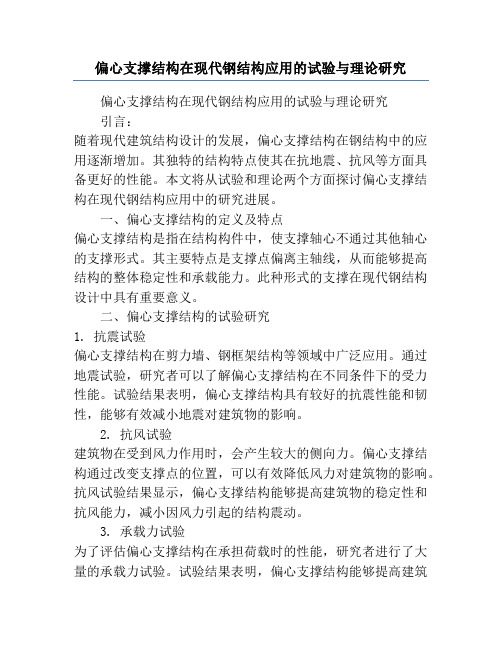 偏心支撑结构在现代钢结构应用的试验与理论研究

偏心支撑结构在现代钢结构应用的试验与理论研究

引言：

随着现代建筑结构设计的发展，偏心支撑结构在钢结构中的应用逐渐增加。其独特的结构特点使其在抗地震、抗风等方面具备更好的性能。本文将从试验和理论两个方面探讨偏心支撑结构在现代钢结构应用中的研究进展。

一、偏心支撑结构的定义及特点

偏心支撑结构是指在结构构件中，使支撑轴心不通过其他轴心的支撑形式。其主要特点是支撑点偏离主轴线，从而能够提高结构的整体稳定性和承载能力。此种形式的支撑在现代钢结构设计中具有重要意义。

二、偏心支撑结构的试验研究

1. 抗震试验

偏心支撑结构在剪力墙、钢框架结构等领域中广泛应用。通过地震试验，研究者可以了解偏心支撑结构在不同条件下的受力性能。试验结果表明，偏心支撑结构具有较好的抗震性能和韧性，能够有效减小地震对建筑物的影响。

2. 抗风试验

建筑物在受到风力作用时，会产生较大的侧向力。偏心支撑结构通过改变支撑点的位置，可以有效降低风力对建筑物的影响。抗风试验结果显示，偏心支撑结构能够提高建筑物的稳定性和抗风能力，减小因风力引起的结构震动。

3. 承载力试验

为了评估偏心支撑结构在承担荷载时的性能，研究者进行了大量的承载力试验。试验结果表明，偏心支撑结构能够提高建筑